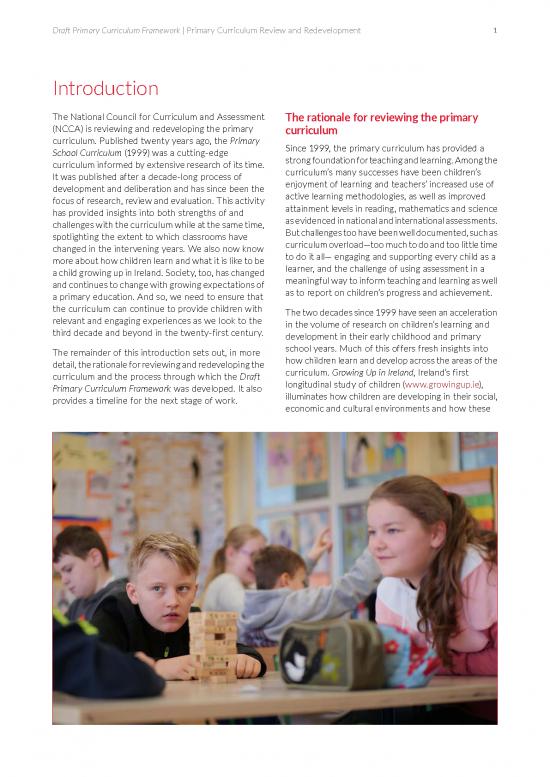 Draft Primary Curriculum Framework | Primary Curriculum Review and Redevelopment

1

Introduction

The National Council for Curriculum and Assessment (NCCA) is reviewing and redeveloping the primary curriculum. Published twenty years ago, the Primary School Curriculum (1999) was a cutting-edge curriculum informed by extensive research of its time. It was published after a decade-long process of development and deliberation and has since been the focus of research, review and evaluation. This activity has provided insights into both strengths of and challenges with the curriculum while at the same time, spotlighting the extent to which classrooms have changed in the intervening years. We also now know more about how children learn and what it is like to be a child growing up in Ireland. Society, too, has changed and continues to change with growing expectations of a primary education. And so, we need to ensure that the curriculum can continue to provide children with relevant and engaging experiences as we look to the third decade and beyond in the twenty-first century.

The remainder of this introduction sets out, in more detail, the rationale for reviewing and redeveloping the curriculum and the process through which the Draft Primary Curriculum Framework was developed. It also provides a timeline for the next stage of work.

The rationale for reviewing the primary curriculum

Since 1999, the primary curriculum has provided a strong foundation for teaching and learning. Among the curriculum's many successes have been children's enjoyment of learning and teachers' increased use of active learning methodologies, as well as improved attainment levels in reading, mathematics and science as evidenced in national and international assessments. But challenges too have been well documented, such as curriculum overload—too much to do and too little time to do it all— engaging and supporting every child as a learner, and the challenge of using assessment in a meaningful way to inform teaching and learning as well as to report on children's progress and achievement.

The two decades since 1999 have seen an acceleration in the volume of research on children's learning and development in their early childhood and primary school years. Much of this offers fresh insights into how children learn and develop across the areas of the curriculum. Growing Up in Ireland, Ireland's first longitudinal study of children (www.growingup.ie), illuminates how children are developing in their social, economic and cultural environments and how these